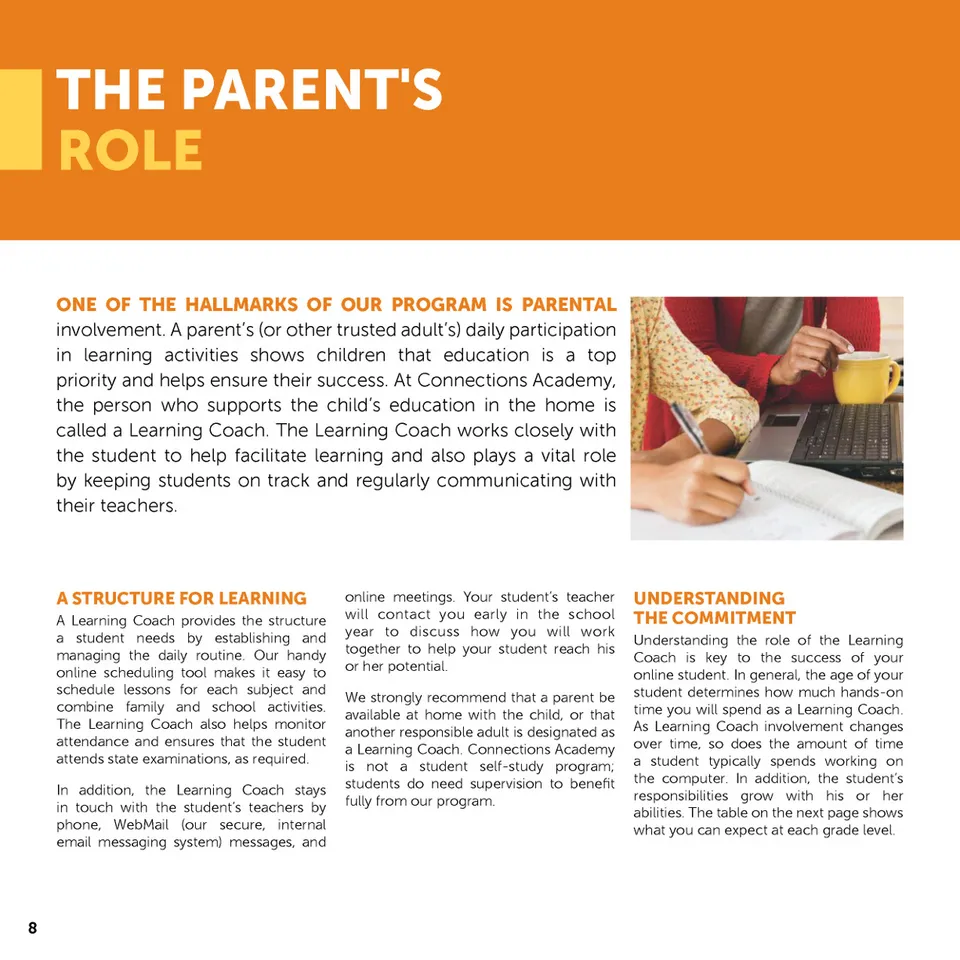 THE PARENT'S ROLE

ONE OF THE HALLMARKS OF OUR PROGRAM IS PARENTAL involvement. A parent's (or other trusted adult's) daily participation in learning activities shows children that education is a top priority and helps ensure their success. At Connections Academy, the person who supports the child's education in the home is called a Learning Coach. The Learning Coach works closely with the student to help facilitate learning and also plays a vital role by keeping students on track and regularly communicating with their teachers.

A STRUCTURE FOR LEARNING

A Learning Coach provides the structure a student needs by establishing and managing the daily routine. Our handy online scheduling tool makes it easy to schedule lessons for each subject and combine family and school activities. The Learning Coach also helps monitor attendance and ensures that the student attends state examinations, as required.

In addition, the Learning Coach stays in touch with the student's teachers by phone, WebMail (our secure, internal email messaging system) messages, and online meetings. Your student's teacher will contact you early in the school year to discuss how you will work together to help your student reach his or her potential.

We strongly recommend that a parent be available at home with the child, or that another responsible adult is designated as a Learning Coach. Connections Academy is not a student self-study program; students do need supervision to benefit fully from our program.

UNDERSTANDING THE COMMITMENT

Understanding the role of the Learning Coach is key to the success of your online student. In general, the age of your student determines how much hands-on time you will spend as a Learning Coach. As Learning Coach involvement changes over time, so does the amount of time a student typically spends working on the computer. In addition, the student's responsibilities grow with his or her abilities. The table on the next page shows what you can expect at each grade level.

8